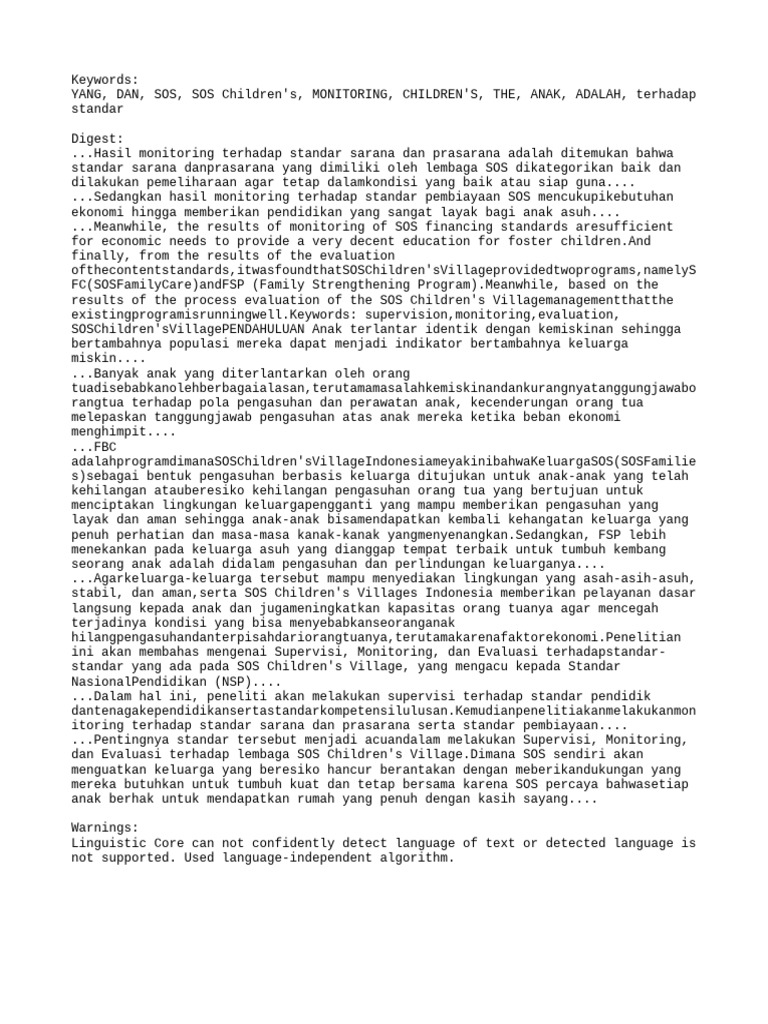 Keywords:
YANG, DAN, SOS, SOS Children's, MONITORING, CHILDREN'S, THE, ANAK, ADALAH, terhadap standar

Digest:
...Hasil monitoring terhadap standar sarana dan prasarana adalah ditemukan bahwa standar sarana danprasarana yang dimiliki oleh lembaga SOS dikategorikan baik dan dilakukan pemeliharaan agar tetap dalamkondisi yang baik atau siap guna....
...Sedangkan hasil monitoring terhadap standar pembiayaan SOS mencukupikebutuhan ekonomi hingga memberikan pendidikan yang sangat layak bagi anak asuh....
...Meanwhile, the results of monitoring of SOS financing standards aresufficient for economic needs to provide a very decent education for foster children.And finally, from the results of the evaluation ofthecontentstandards,itwasfoundthatSOSChildren'sVillageprovidedtwoprograms,namelySFC(SOSFamilyCare)andFSP (Family Strengthening Program).Meanwhile, based on the results of the process evaluation of the SOS Children's Villagemanagementthatthe existingprogramisrunningwell.Keywords: supervision,monitoring,evaluation, SOSChildren'sVillagePENDAHULUAN Anak terlantar identik dengan kemiskinan sehingga bertambahnya populasi mereka dapat menjadi indikator bertambahnya keluarga miskin....
...Banyak anak yang diterlantarkan oleh orang tuadisebabkanolehberbagaialasan,terutamamasalahkemiskinandankurangnyatanggungjawaborangtua terhadap pola pengasuhan dan perawatan anak, kecenderungan orang tua melepaskan tanggungjawab pengasuhan atas anak mereka ketika beban ekonomi menghimpit....
...FBC adalahprogramdimanaSOSChildren'sVillageIndonesiameyakinibahwaKeluargaSOS(SOSFamilies)sebagai bentuk pengasuhan berbasis keluarga ditujukan untuk anak-anak yang telah kehilangan atauberesiko kehilangan pengasuhan orang tua yang bertujuan untuk menciptakan lingkungan keluargapengganti yang mampu memberikan pengasuhan yang layak dan aman sehingga anak-anak bisamendapatkan kembali kehangatan keluarga yang penuh perhatian dan masa-masa kanak-kanak yangmenyenangkan.Sedangkan, FSP lebih menekankan pada keluarga asuh yang dianggap tempat terbaik untuk tumbuh kembang seorang anak adalah didalam pengasuhan dan perlindungan keluarganya....
...Agarkeluarga-keluarga tersebut mampu menyediakan lingkungan yang asah-asih-asuh, stabil, dan aman,serta SOS Children's Villages Indonesia memberikan pelayanan dasar langsung kepada anak dan jugameningkatkan kapasitas orang tuanya agar mencegah terjadinya kondisi yang bisa menyebabkanseoranganak hilangpengasuhandanterpisahdariorangtuanya,terutamakarenafaktorekonomi.Penelitian ini akan membahas mengenai Supervisi, Monitoring, dan Evaluasi terhadapstandar-standar yang ada pada SOS Children's Village, yang mengacu kepada Standar NasionalPendidikan (NSP)....
...Dalam hal ini, peneliti akan melakukan supervisi terhadap standar pendidik dantenagakependidikansertastandarkompetensilulusan.Kemudianpenelitiakanmelakukanmonitoring terhadap standar sarana dan prasarana serta standar pembiayaan....
...Pentingnya standar tersebut menjadi acuandalam melakukan Supervisi, Monitoring, dan Evaluasi terhadap lembaga SOS Children's Village.Dimana SOS sendiri akan menguatkan keluarga yang beresiko hancur berantakan dengan meberikandukungan yang mereka butuhkan untuk tumbuh kuat dan tetap bersama karena SOS percaya bahwasetiap anak berhak untuk mendapatkan rumah yang penuh dengan kasih sayang....

Warnings:
Linguistic Core can not confidently detect language of text or detected language is not supported. Used language-independent algorithm.